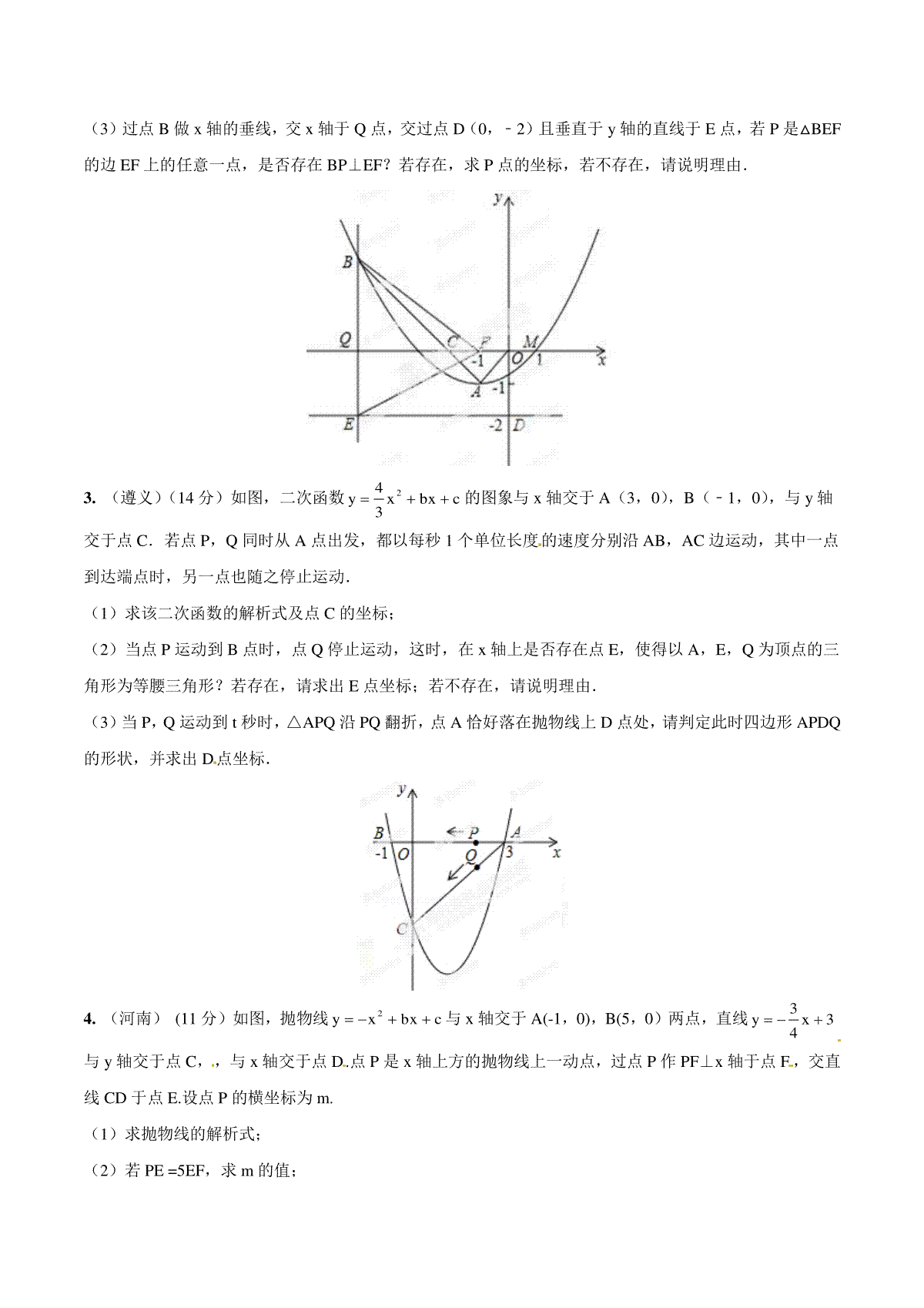 （3）过点 B 做 x 轴的垂线，交 x 轴于 Q 点，交过点 D（0，﹣2）且垂直于 y 轴的直线于 E 点，若 P 是△BEF 的边 EF 上的任意一点，是否存在 BP⊥EF？若存在，求 P 点的坐标，若不存在，请说明理由．

y
B
Q
C
F
M
-1
O
1
x
A
-1
E
-2
D

3. （遵义）(14 分）如图，二次函数 $y=\frac{4}{3}x^2+bx+c$ 的图象与 x 轴交于 A（3，0），B（﹣1，0），与 y 轴交于点 C．若点 P，Q 同时从 A 点出发，都以每秒 1 个单位长度的速度分别沿 AB，AC 边运动，其中一点到达端点时，另一点也随之停止运动．

（1）求该二次函数的解析式及点 C 的坐标；

（2）当点 P 运动到 B 点时，点 Q 停止运动，这时，在 x 轴上是否存在点 E，使得以 A，E，Q 为顶点的三角形为等腰三角形？若存在，请求出 E 点坐标；若不存在，请说明理由．

（3）当 P，Q 运动到 t 秒时，△APQ 沿 PQ 翻折，点 A 恰好落在抛物线上 D 点处，请判定此时四边形 APDQ 的形状，并求出 D 点坐标．

y
B
P
A
-1
O
Q
3
x
C

4. （河南） (11 分）如图，抛物线 $y=-x^2+bx+c$ 与 x 轴交于 A(-1，0)，B(5，0）两点，直线 $y=-\frac{3}{4}x+3$ 与 y 轴交于点 C，，与 x 轴交于点 D．点 P 是 x 轴上方的抛物线上一动点，过点 P 作 PF⊥x 轴于点 F，交直线 CD 于点 E.设点 P 的横坐标为 m.

（1）求抛物线的解析式；

（2）若 PE =5EF，求 m 的值；